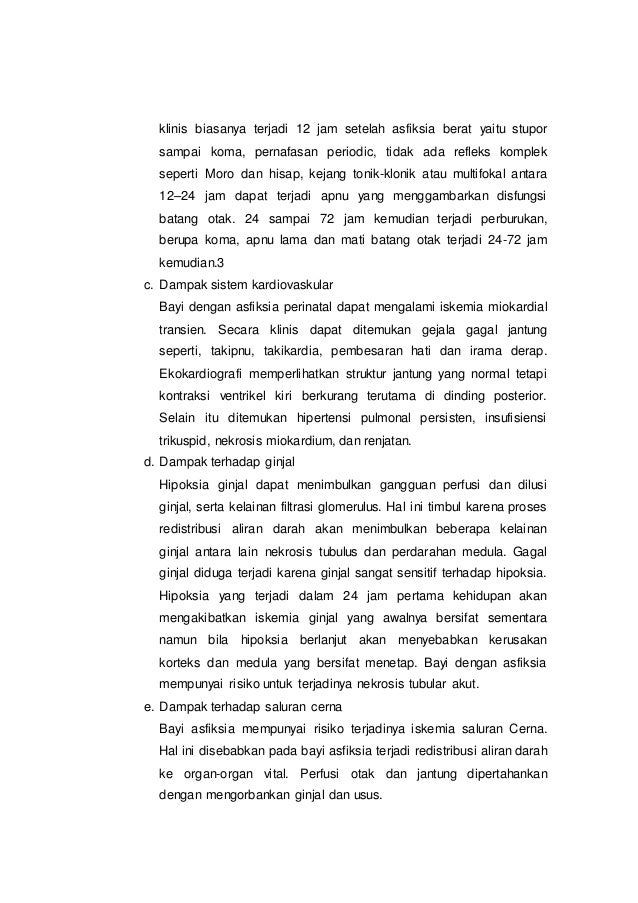 klinis biasanya terjadi 12 jam setelah asfiksia berat yaitu stupor sampai koma, pernafasan periodic, tidak ada refleks komplek seperti Moro dan hisap, kejang tonik-klonik atau multifokal antara 12–24 jam dapat terjadi apnu yang menggambarkan disfungsi batang otak. 24 sampai 72 jam kemudian terjadi perburukan, berupa koma, apnu lama dan mati batang otak terjadi 24-72 jam kemudian.3

c. Dampak sistem kardiovaskular
Bayi dengan asfiksia perinatal dapat mengalami iskemia miokardial transien. Secara klinis dapat ditemukan gejala gagal jantung seperti, takipnu, takikardia, pembesaran hati dan irama derap. Ekokardiografi memperlihatkan struktur jantung yang normal tetapi kontraksi ventrikel kiri berkurang terutama di dinding posterior. Selain itu ditemukan hipertensi pulmonal persisten, insufisiensi trikuspid, nekrosis miokardium, dan renjatan.

d. Dampak terhadap ginjal
Hipoksia ginjal dapat menimbulkan gangguan perfusi dan dilusi ginjal, serta kelainan filtrasi glomerulus. Hal ini timbul karena proses redistribusi aliran darah akan menimbulkan beberapa kelainan ginjal antara lain nekrosis tubulus dan perdarahan medula. Gagal ginjal diduga terjadi karena ginjal sangat sensitif terhadap hipoksia. Hipoksia yang terjadi dalam 24 jam pertama kehidupan akan mengakibatkan iskemia ginjal yang awalnya bersifat sementara namun bila hipoksia berlanjut akan menyebabkan kerusakan korteks dan medula yang bersifat menetap. Bayi dengan asfiksia mempunyai risiko untuk terjadinya nekrosis tubular akut.

e. Dampak terhadap saluran cerna
Bayi asfiksia mempunyai risiko terjadinya iskemia saluran Cerna. Hal ini disebabkan pada bayi asfiksia terjadi redistribusi aliran darah ke organ-organ vital. Perfusi otak dan jantung dipertahankan dengan mengorbankan ginjal dan usus.